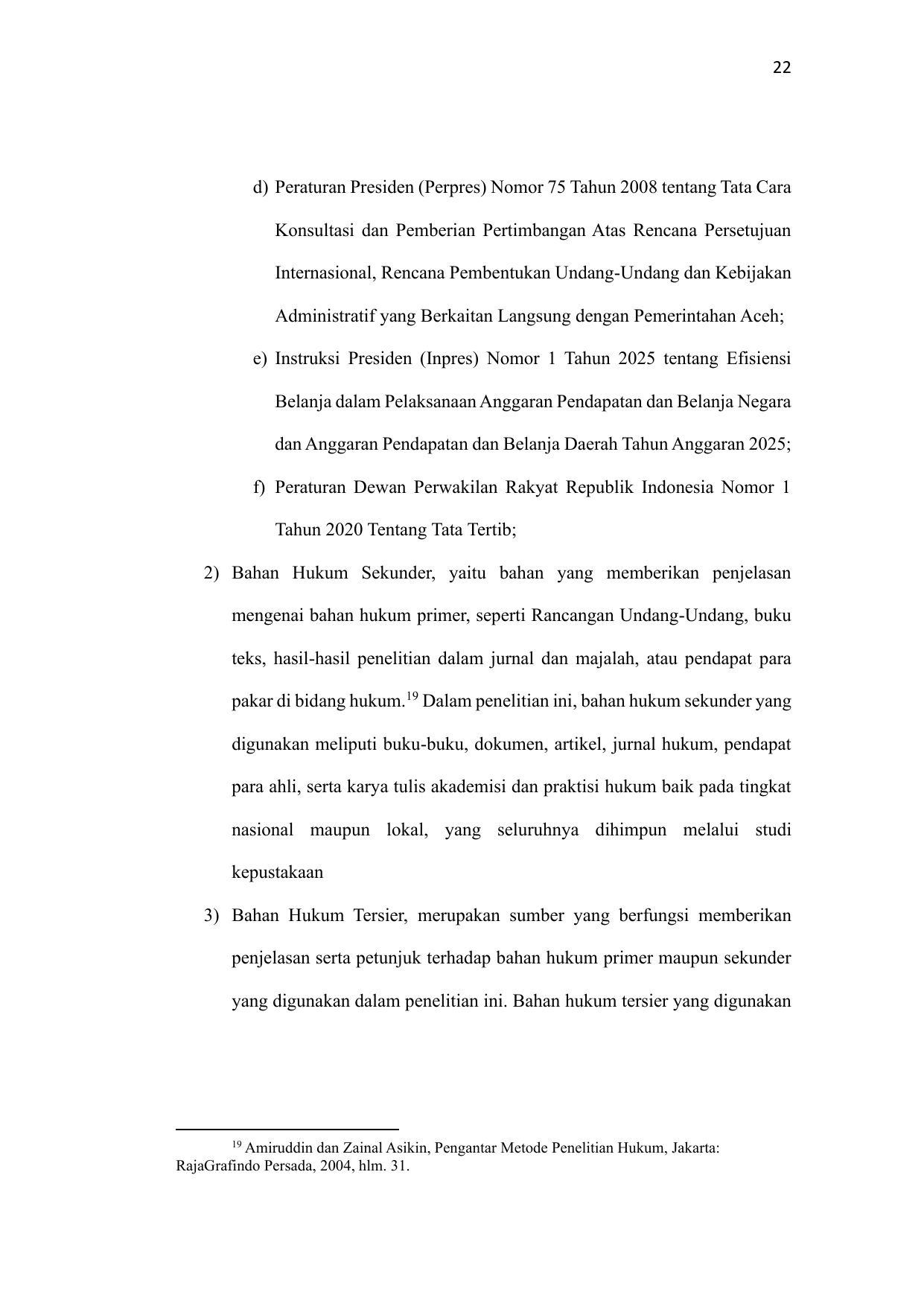 22

d) Peraturan Presiden (Perpres) Nomor 75 Tahun 2008 tentang Tata Cara Konsultasi dan Pemberian Pertimbangan Atas Rencana Persetujuan Internasional, Rencana Pembentukan Undang-Undang dan Kebijakan Administratif yang Berkaitan Langsung dengan Pemerintahan Aceh;

e) Instruksi Presiden (Inpres) Nomor 1 Tahun 2025 tentang Efisiensi Belanja dalam Pelaksanaan Anggaran Pendapatan dan Belanja Negara dan Anggaran Pendapatan dan Belanja Daerah Tahun Anggaran 2025;

f) Peraturan Dewan Perwakilan Rakyat Republik Indonesia Nomor 1 Tahun 2020 Tentang Tata Tertib;

2) Bahan Hukum Sekunder, yaitu bahan yang memberikan penjelasan mengenai bahan hukum primer, seperti Rancangan Undang-Undang, buku teks, hasil-hasil penelitian dalam jurnal dan majalah, atau pendapat para pakar di bidang hukum.$^{19}$ Dalam penelitian ini, bahan hukum sekunder yang digunakan meliputi buku-buku, dokumen, artikel, jurnal hukum, pendapat para ahli, serta karya tulis akademisi dan praktisi hukum baik pada tingkat nasional maupun lokal, yang seluruhnya dihimpun melalui studi kepustakaan

3) Bahan Hukum Tersier, merupakan sumber yang berfungsi memberikan penjelasan serta petunjuk terhadap bahan hukum primer maupun sekunder yang digunakan dalam penelitian ini. Bahan hukum tersier yang digunakan

$^{19}$ Amiruddin dan Zainal Asikin, Pengantar Metode Penelitian Hukum, Jakarta: RajaGrafindo Persada, 2004, hlm. 31.